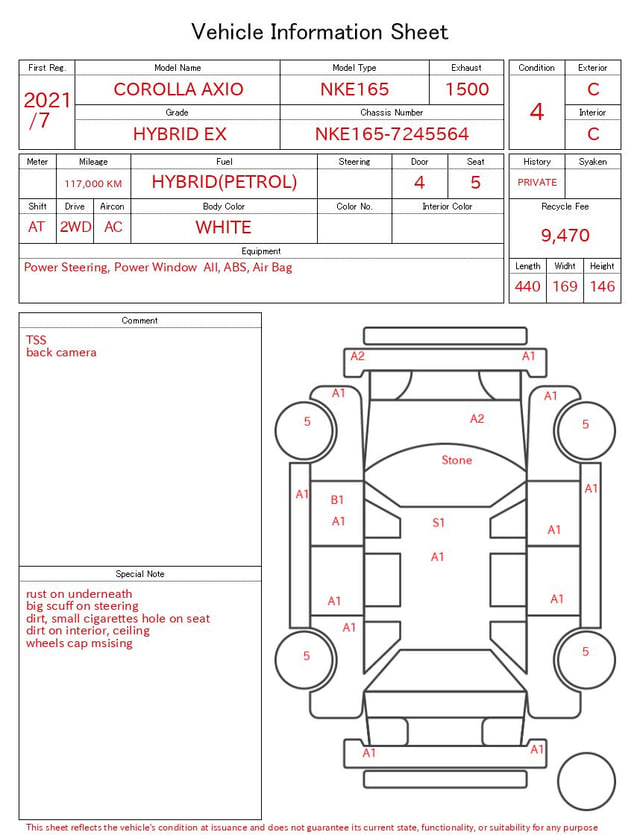 Vehicle Information Sheet

| First Reg. | Model Name | Model Type | Exhaust |
|---|---|---|---|
| 2021 /7 | COROLLA AXIO | NKE165 | 1500 |
| | Grade | Chassis Number | |
| | HYBRID EX | NKE165-7245564 | |

| Condition | Exterior |
|---|---|
| 4 | C |
| | Interior |
| | C |

| Meter | Mileage | Fuel | Steering | Door | Seat |
|---|---|---|---|---|---|
| | 117,000 KM | HYBRID(PETROL) | | 4 | 5 |

| Shift | Drive | Aircon | Body Color | Color No. | Interior Color |
|---|---|---|---|---|---|
| AT | 2WD | AC | WHITE | | |

Equipment
Power Steering, Power Window All, ABS, Air Bag

| History | Syaken |
|---|---|
| PRIVATE | |

Recycle Fee
9,470

| Length | Widht | Height |
|---|---|---|
| 440 | 169 | 146 |

Comment
TSS
back camera

Special Note
rust on underneath
big scuff on steering
dirt, small cigarettes hole on seat
dirt on interior, ceiling
wheels cap msising

A2 A1
A1 A1
5 A2 5
Stone
A1 B1 A1
A1 S1 A1
A1
A1 A1
A1
5 5
A1 A1

This sheet reflects the vehicle's condition at issuance and does not guarantee its current state, functionality, or suitability for any purpose